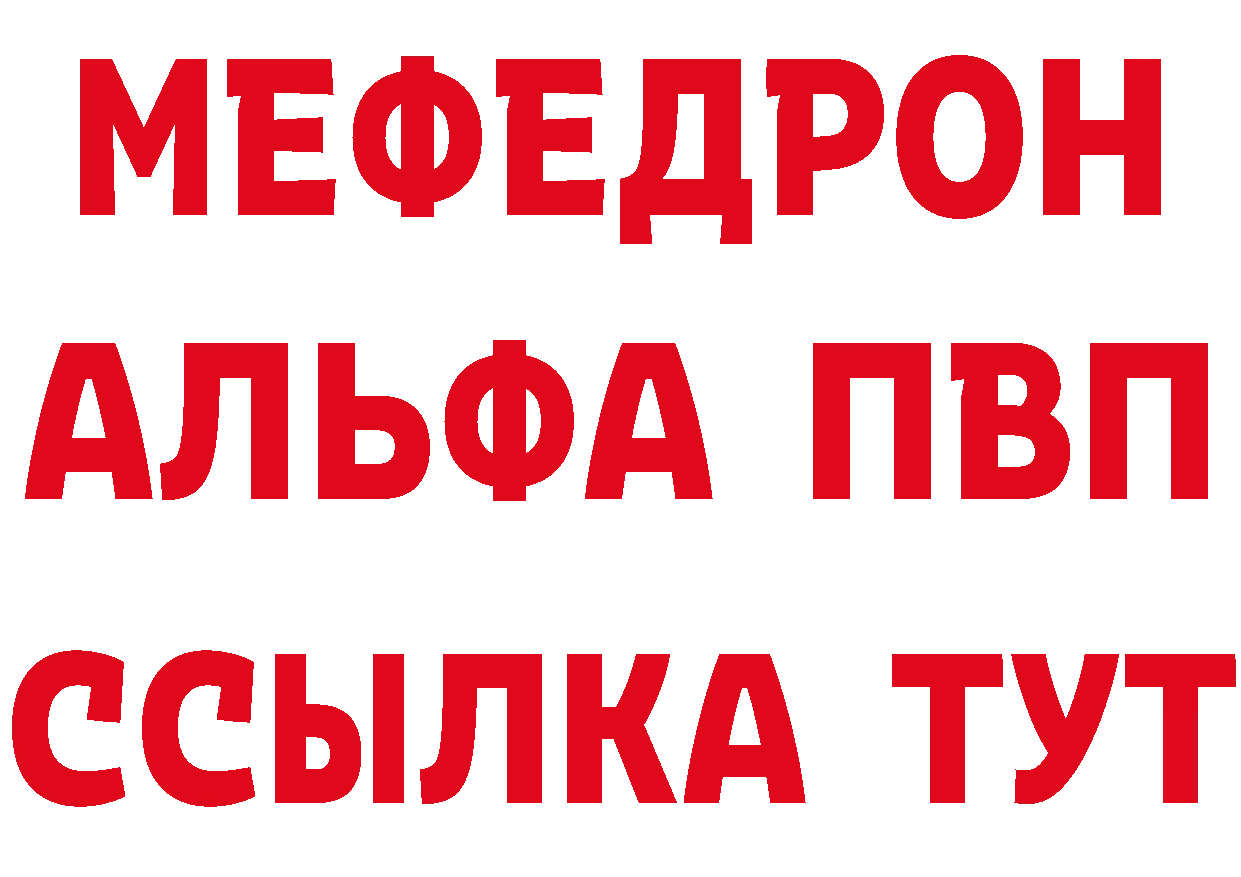 МЕФЕДРОН
АЛЬФА ПВП
ССЫЛКА ТУТ